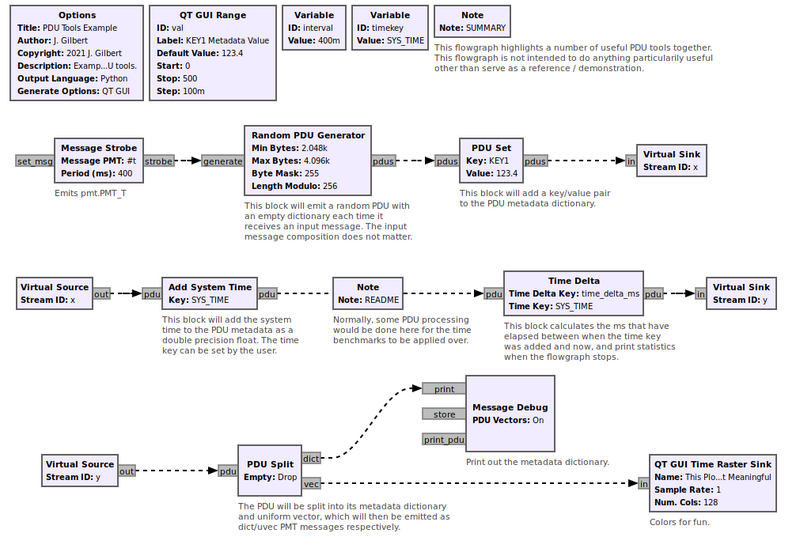 Options
Title: PDU Tools Example
Author: J. Gilbert
Copyright: 2021 J. Gilbert
Description: Examp...U tools.
Output Language: Python
Generate Options: QT GUI

QT GUI Range
ID: val
Label: KEY1 Metadata Value
Default Value: 123.4
Start: 0
Stop: 500
Step: 100m

Variable
ID: interval
Value: 400m

Variable
ID: timekey
Value: SYS_TIME

Note
Note: SUMMARY

This flowgraph highlights a number of useful PDU tools together. This flowgraph is not intended to do anything particularly useful other than serve as a reference / demonstration.

set_msg
Message Strobe
Message PMT: #t
Period (ms): 400
strobe

Emits pmt.PMT_T

generate
Random PDU Generator
Min Bytes: 2.048k
Max Bytes: 4.096k
Byte Mask: 255
Length Modulo: 256
pdus

This block will emit a random PDU with an empty dictionary each time it receives an input message. The input message composition does not matter.

pdus
PDU Set
Key: KEY1
Value: 123.4
pdus

This block will add a key/value pair to the PDU metadata dictionary.

in
Virtual Sink
Stream ID: x

Virtual Source
Stream ID: x
out

pdu
Add System Time
Key: SYS_TIME
pdu

This block will add the system time to the PDU metadata as a double precision float. The time key can be set by the user.

Note
Note: README

Normally, some PDU processing would be done here for the time benchmarks to be applied over.

pdu
Time Delta
Time Delta Key: time_delta_ms
Time Key: SYS_TIME
pdu

This block calculates the ms that have elapsed between when the time key was added and now, and print statistics when the flowgraph stops.

in
Virtual Sink
Stream ID: y

print
store
print_pdu
Message Debug
PDU Vectors: On

Print out the metadata dictionary.

Virtual Source
Stream ID: y
out

pdu
PDU Split
Empty: Drop
dict
vec

The PDU will be split into its metadata dictionary and uniform vector, which will then be emitted as dict/uvec PMT messages respectively.

in
QT GUI Time Raster Sink
Name: This Plo...t Meaningful
Sample Rate: 1
Num. Cols: 128

Colors for fun.